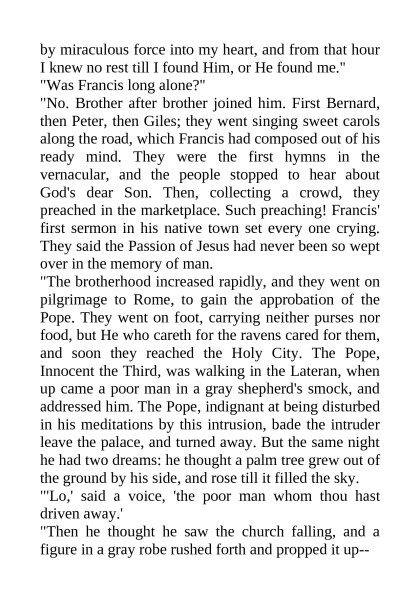 by miraculous force into my heart, and from that hour I knew no rest till I found Him, or He found me."
"Was Francis long alone?"
"No. Brother after brother joined him. First Bernard, then Peter, then Giles; they went singing sweet carols along the road, which Francis had composed out of his ready mind. They were the first hymns in the vernacular, and the people stopped to hear about God's dear Son. Then, collecting a crowd, they preached in the marketplace. Such preaching! Francis' first sermon in his native town set every one crying. They said the Passion of Jesus had never been so wept over in the memory of man.
"The brotherhood increased rapidly, and they went on pilgrimage to Rome, to gain the approbation of the Pope. They went on foot, carrying neither purses nor food, but He who careth for the ravens cared for them, and soon they reached the Holy City. The Pope, Innocent the Third, was walking in the Lateran, when up came a poor man in a gray shepherd's smock, and addressed him. The Pope, indignant at being disturbed in his meditations by this intrusion, bade the intruder leave the palace, and turned away. But the same night he had two dreams: he thought a palm tree grew out of the ground by his side, and rose till it filled the sky.
"'Lo,' said a voice, 'the poor man whom thou hast driven away.'
"Then he thought he saw the church falling, and a figure in a gray robe rushed forth and propped it up--